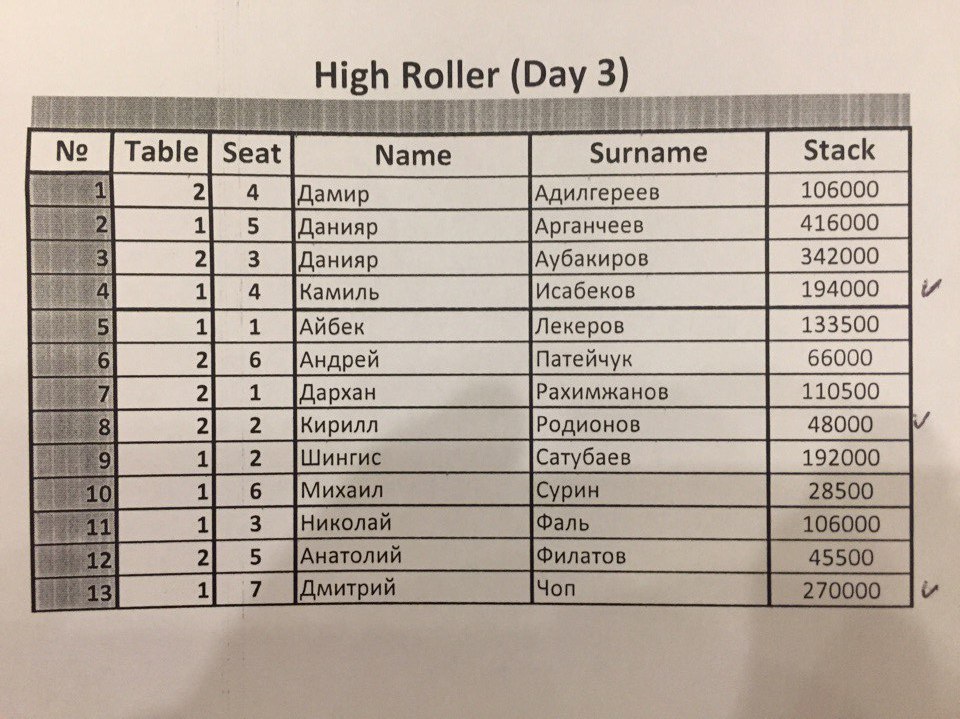 High Roller (Day 3)

| № | Table | Seat | Name | Surname | Stack |
|---|---|---|---|---|---|
| 1 | 2 | 4 | Дамир | Адилгереев | 106000 |
| 2 | 1 | 5 | Данияр | Арганчеев | 416000 |
| 3 | 2 | 3 | Данияр | Аубакиров | 342000 |
| 4 | 1 | 4 | Камиль | Исабеков | 194000 ✓ |
| 5 | 1 | 1 | Айбек | Лекеров | 133500 |
| 6 | 2 | 6 | Андрей | Патейчук | 66000 |
| 7 | 2 | 1 | Дархан | Рахимжанов | 110500 |
| 8 | 2 | 2 | Кирилл | Родионов | 48000 ✓ |
| 9 | 1 | 2 | Шингис | Сатубаев | 192000 |
| 10 | 1 | 6 | Михаил | Сурин | 28500 |
| 11 | 1 | 3 | Николай | Фаль | 106000 |
| 12 | 2 | 5 | Анатолий | Филатов | 45500 |
| 13 | 1 | 7 | Дмитрий | Чоп | 270000 ✓ |